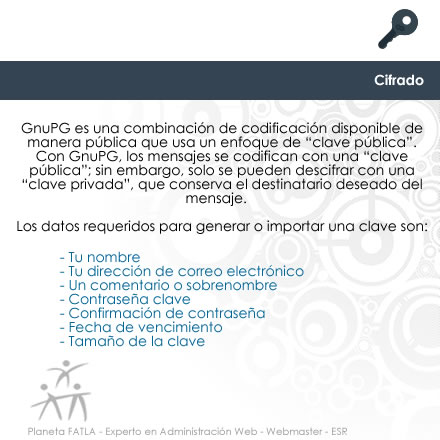 Cifrado

GnuPG es una combinación de codificación disponible de manera pública que usa un enfoque de “clave pública”. Con GnuPG, los mensajes se codifican con una “clave pública”; sin embargo, solo se pueden descifrar con una “clave privada”, que conserva el destinatario deseado del mensaje.

Los datos requeridos para generar o importar una clave son:

- Tu nombre
- Tu dirección de correo electrónico
- Un comentario o sobrenombre
- Contraseña clave
- Confirmación de contraseña
- Fecha de vencimiento
- Tamaño de la clave

Planeta FATLA - Experto en Administración Web - Webmaster - ESR